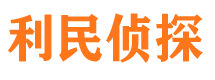 利民侦探